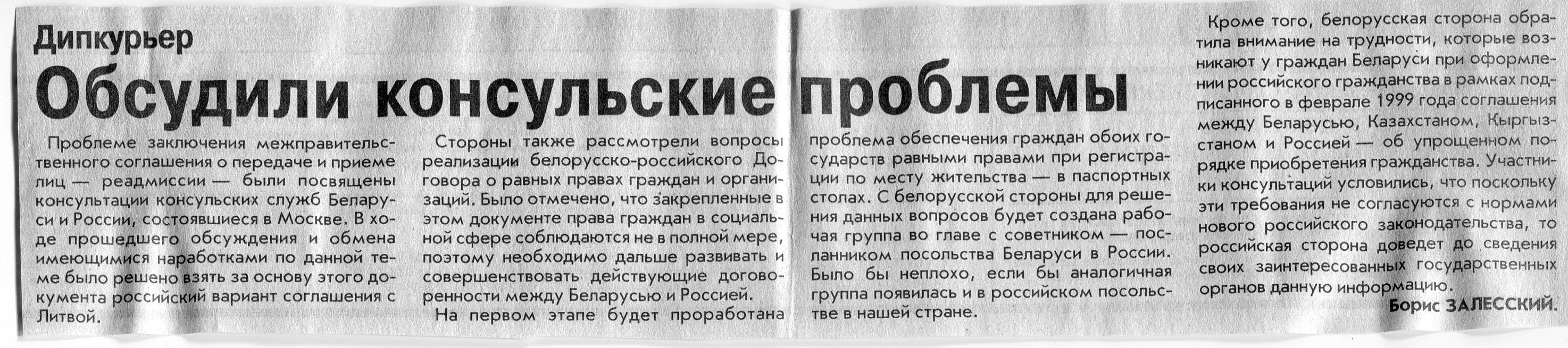 Дипкурьер

Обсудили консульские проблемы

Проблеме заключения межправительственного соглашения о передаче и приеме лиц — реадмиссии — были посвящены консультации консульских служб Беларуси и России, состоявшиеся в Москве. В ходе прошедшего обсуждения и обмена имеющимися наработками по данной теме было решено взять за основу этого документа российский вариант соглашения с Литвой.

Стороны также рассмотрели вопросы реализации белорусско-российского Договора о равных правах граждан и организаций. Было отмечено, что закрепленные в этом документе права граждан в социальной сфере соблюдаются не в полной мере, поэтому необходимо дальше развивать и совершенствовать действующие договоренности между Беларусью и Россией.

На первом этапе будет проработана проблема обеспечения граждан обоих государств равными правами при регистрации по месту жительства — в паспортных столах. С белорусской стороны для решения данных вопросов будет создана рабочая группа во главе с советником — посланником посольства Беларуси в России. Было бы неплохо, если бы аналогичная группа появилась и в российском посольстве в нашей стране.

Кроме того, белорусская сторона обратила внимание на трудности, которые возникают у граждан Беларуси при оформлении российского гражданства в рамках подписанного в феврале 1999 года соглашения между Беларусью, Казахстаном, Кыргызстаном и Россией — об упрощенном порядке приобретения гражданства. Участники консультаций условились, что поскольку эти требования не согласуются с нормами нового российского законодательства, то российская сторона доведет до сведения своих заинтересованных государственных органов данную информацию.

Борис ЗАЛЕССКИЙ.